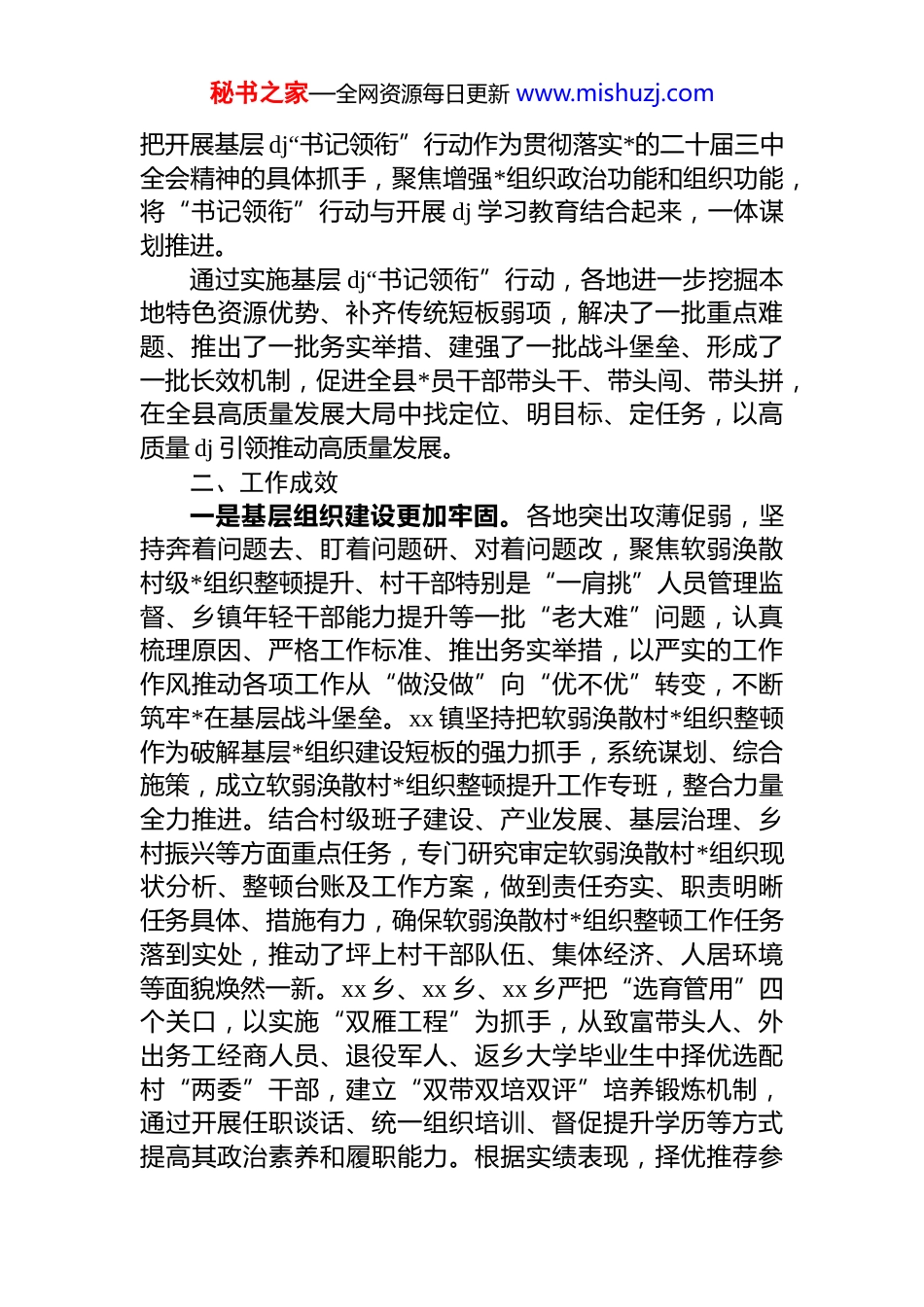 秘书之家—全网资源每日更新 www.mishuzj.com

把开展基层 dj“书记领衔”行动作为贯彻落实*的二十届三中全会精神的具体抓手，聚焦增强*组织政治功能和组织功能，将“书记领衔”行动与开展 dj 学习教育结合起来，一体谋划推进。

通过实施基层 dj“书记领衔”行动，各地进一步挖掘本地特色资源优势、补齐传统短板弱项，解决了一批重点难题、推出了一批务实举措、建强了一批战斗堡垒、形成了一批长效机制，促进全县*员干部带头干、带头闯、带头拼，在全县高质量发展大局中找定位、明目标、定任务，以高质量 dj 引领推动高质量发展。

二、工作成效

一是基层组织建设更加牢固。各地突出攻薄促弱，坚持奔着问题去、盯着问题研、对着问题改，聚焦软弱涣散村级*组织整顿提升、村干部特别是“一肩挑”人员管理监督、乡镇年轻干部能力提升等一批“老大难”问题，认真梳理原因、严格工作标准、推出务实举措，以严实的工作作风推动各项工作从“做没做”向“优不优”转变，不断筑牢*在基层战斗堡垒。xx 镇坚持把软弱涣散村*组织整顿作为破解基层*组织建设短板的强力抓手，系统谋划、综合施策，成立软弱涣散村*组织整顿提升工作专班，整合力量全力推进。结合村级班子建设、产业发展、基层治理、乡村振兴等方面重点任务，专门研究审定软弱涣散村*组织现状分析、整顿台账及工作方案，做到责任夯实、职责明晰任务具体、措施有力，确保软弱涣散村*组织整顿工作任务落到实处，推动了坪上村干部队伍、集体经济、人居环境等面貌焕然一新。xx 乡、xx 乡、xx 乡严把“选育管用”四个关口，以实施“双雁工程”为抓手，从致富带头人、外出务工经商人员、退役军人、返乡大学毕业生中择优选配村“两委”干部，建立“双带双培双评”培养锻炼机制，通过开展任职谈话、统一组织培训、督促提升学历等方式提高其政治素养和履职能力。根据实绩表现，择优推荐参